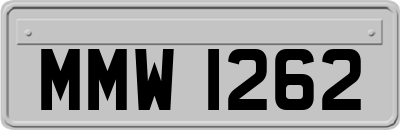 MMW 1262